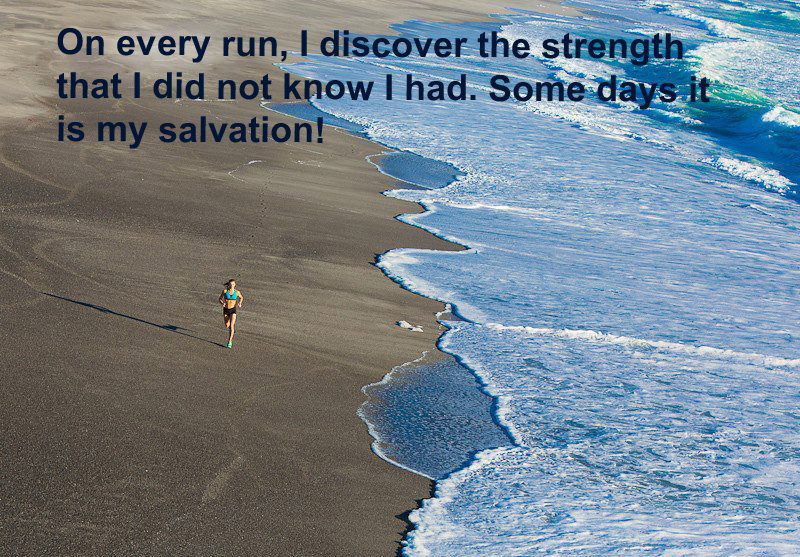 On every run, I discover the strength that I did not know I had. Some days it is my salvation!